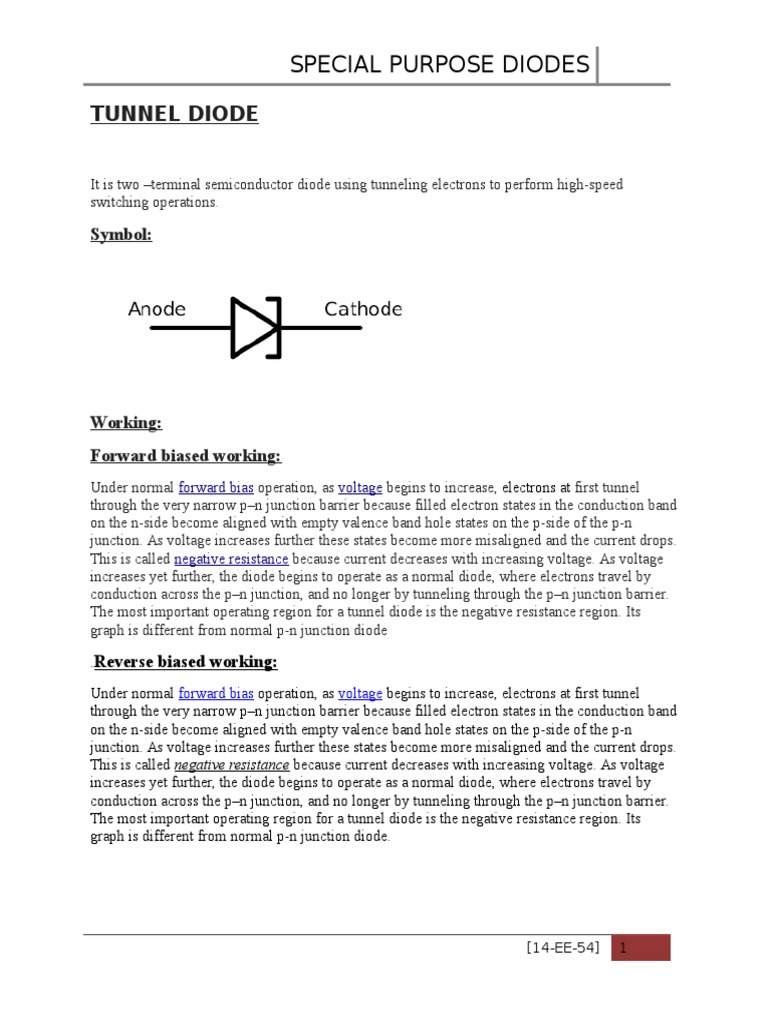 SPECIAL PURPOSE DIODES

TUNNEL DIODE

It is two –terminal semiconductor diode using tunneling electrons to perform high-speed switching operations.

Symbol:

Anode

Cathode

Working:

Forward biased working:

Under normal forward bias operation, as voltage begins to increase, electrons at first tunnel through the very narrow p–n junction barrier because filled electron states in the conduction band on the n-side become aligned with empty valence band hole states on the p-side of the p-n junction. As voltage increases further these states become more misaligned and the current drops. This is called negative resistance because current decreases with increasing voltage. As voltage increases yet further, the diode begins to operate as a normal diode, where electrons travel by conduction across the p–n junction, and no longer by tunneling through the p–n junction barrier. The most important operating region for a tunnel diode is the negative resistance region. Its graph is different from normal p-n junction diode

.Reverse biased working:

Under normal forward bias operation, as voltage begins to increase, electrons at first tunnel through the very narrow p–n junction barrier because filled electron states in the conduction band on the n-side become aligned with empty valence band hole states on the p-side of the p-n junction. As voltage increases further these states become more misaligned and the current drops. This is called negative resistance because current decreases with increasing voltage. As voltage increases yet further, the diode begins to operate as a normal diode, where electrons travel by conduction across the p–n junction, and no longer by tunneling through the p–n junction barrier. The most important operating region for a tunnel diode is the negative resistance region. Its graph is different from normal p-n junction diode.

[14-EE-54] 1